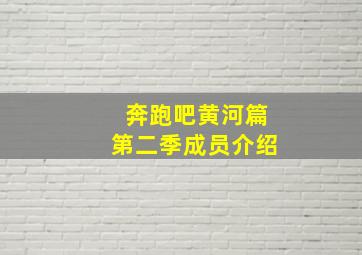 奔跑吧黄河篇
第二季成员介绍